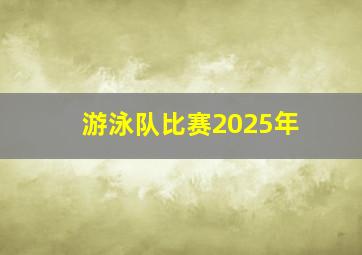 游泳队比赛2025年